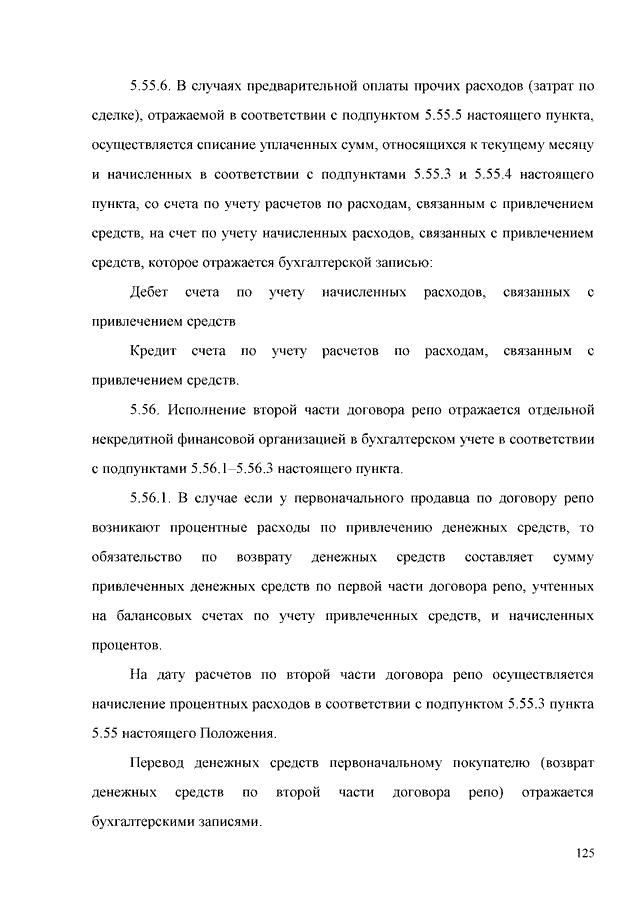 5.55.6. В случаях предварительной оплаты прочих расходов (затрат по сделке), отражаемой в соответствии с подпунктом 5.55.5 настоящего пункта, осуществляется списание уплаченных сумм, относящихся к текущему месяцу и начисленных в соответствии с подпунктами 5.55.3 и 5.55.4 настоящего пункта, со счета по учету расчетов по расходам, связанным с привлечением средств, на счет по учету начисленных расходов, связанных с привлечением средств, которое отражается бухгалтерской записью:

Дебет счета по учету начисленных расходов, связанных с привлечением средств

Кредит счета по учету расчетов по расходам, связанным с привлечением средств.

5.56. Исполнение второй части договора репо отражается отдельной некредитной финансовой организацией в бухгалтерском учете в соответствии с подпунктами 5.56.1–5.56.3 настоящего пункта.

5.56.1. В случае если у первоначального продавца по договору репо возникают процентные расходы по привлечению денежных средств, то обязательство по возврату денежных средств составляет сумму привлеченных денежных средств по первой части договора репо, учтенных на балансовых счетах по учету привлеченных средств, и начисленных процентов.

На дату расчетов по второй части договора репо осуществляется начисление процентных расходов в соответствии с подпунктом 5.55.3 пункта 5.55 настоящего Положения.

Перевод денежных средств первоначальному покупателю (возврат денежных средств по второй части договора репо) отражается бухгалтерскими записями.

125